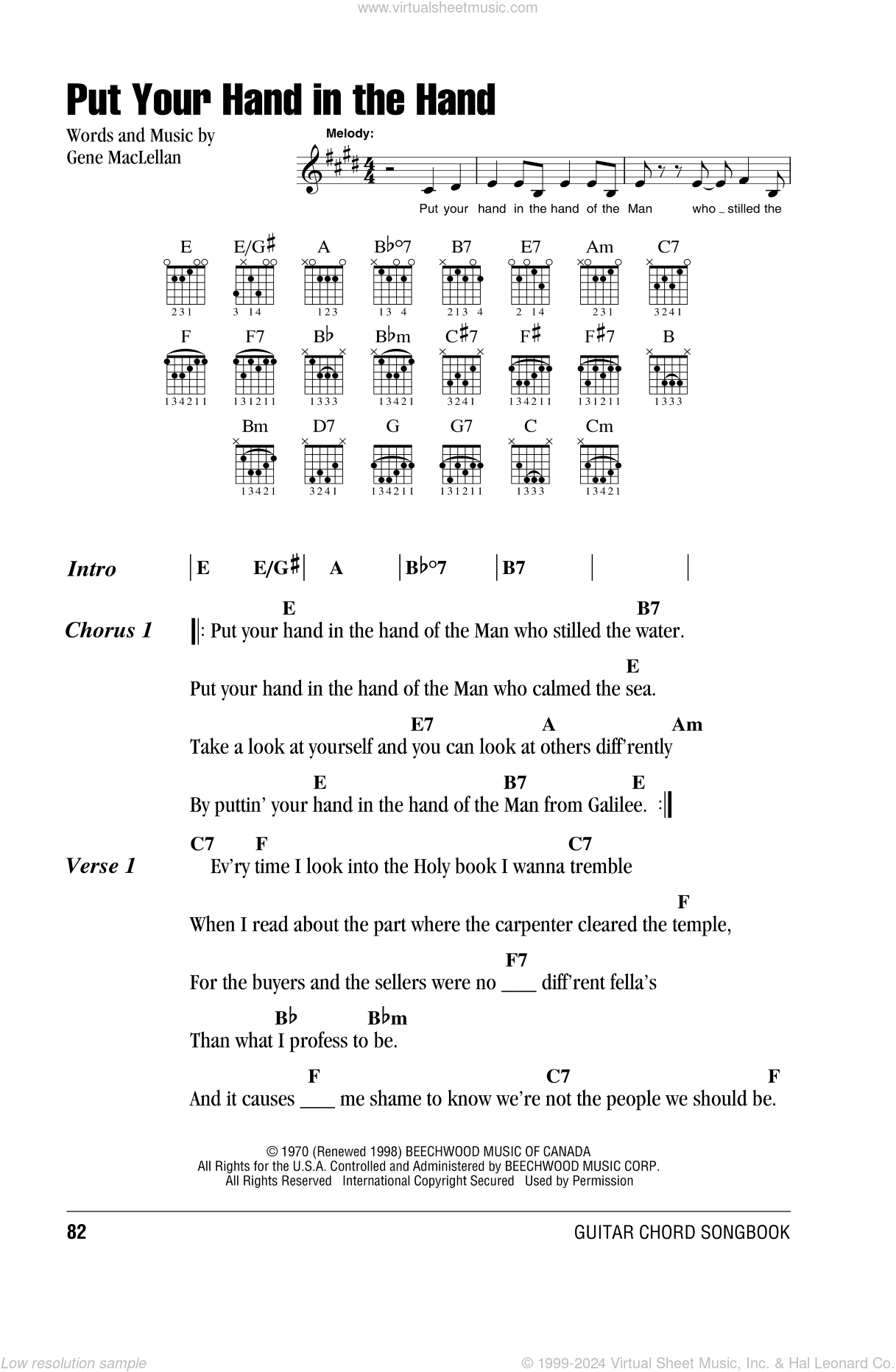 www.virtualsheetmusic.com

Put Your Hand in the Hand

Words and Music by
Gene MacLellan

Melody:

Put your hand in the hand of the Man who _ stilled the

E E/G♯ A B♭°7 B7 E7 Am C7
231 3 14 123 13 4 213 4 2 14 231 3241

F F7 B♭ B♭m C♯7 F♯ F♯7 B
134211 131211 1333 13421 3241 134211 131211 1333

Bm D7 G G7 C Cm
13421 3241 134211 131211 1333 13421

Intro | E E/G♯ | A | B♭°7 | B7 | |

Chorus 1
E B7
‖: Put your hand in the hand of the Man who stilled the water.
E
Put your hand in the hand of the Man who calmed the sea.
E7 A Am
Take a look at yourself and you can look at others diff'rently
E B7 E
By puttin' your hand in the hand of the Man from Galilee. :‖

Verse 1
C7 F C7
Ev'ry time I look into the Holy book I wanna tremble
F
When I read about the part where the carpenter cleared the temple,
F7
For the buyers and the sellers were no ___ diff'rent fella's
B♭ B♭m
Than what I profess to be.
F C7 F
And it causes ___ me shame to know we're not the people we should be.

© 1970 (Renewed 1998) BEECHWOOD MUSIC OF CANADA
All Rights for the U.S.A. Controlled and Administered by BEECHWOOD MUSIC CORP.
All Rights Reserved International Copyright Secured Used by Permission

82 GUITAR CHORD SONGBOOK

Low resolution sample © 1999-2024 Virtual Sheet Music, Inc. & Hal Leonard Co.